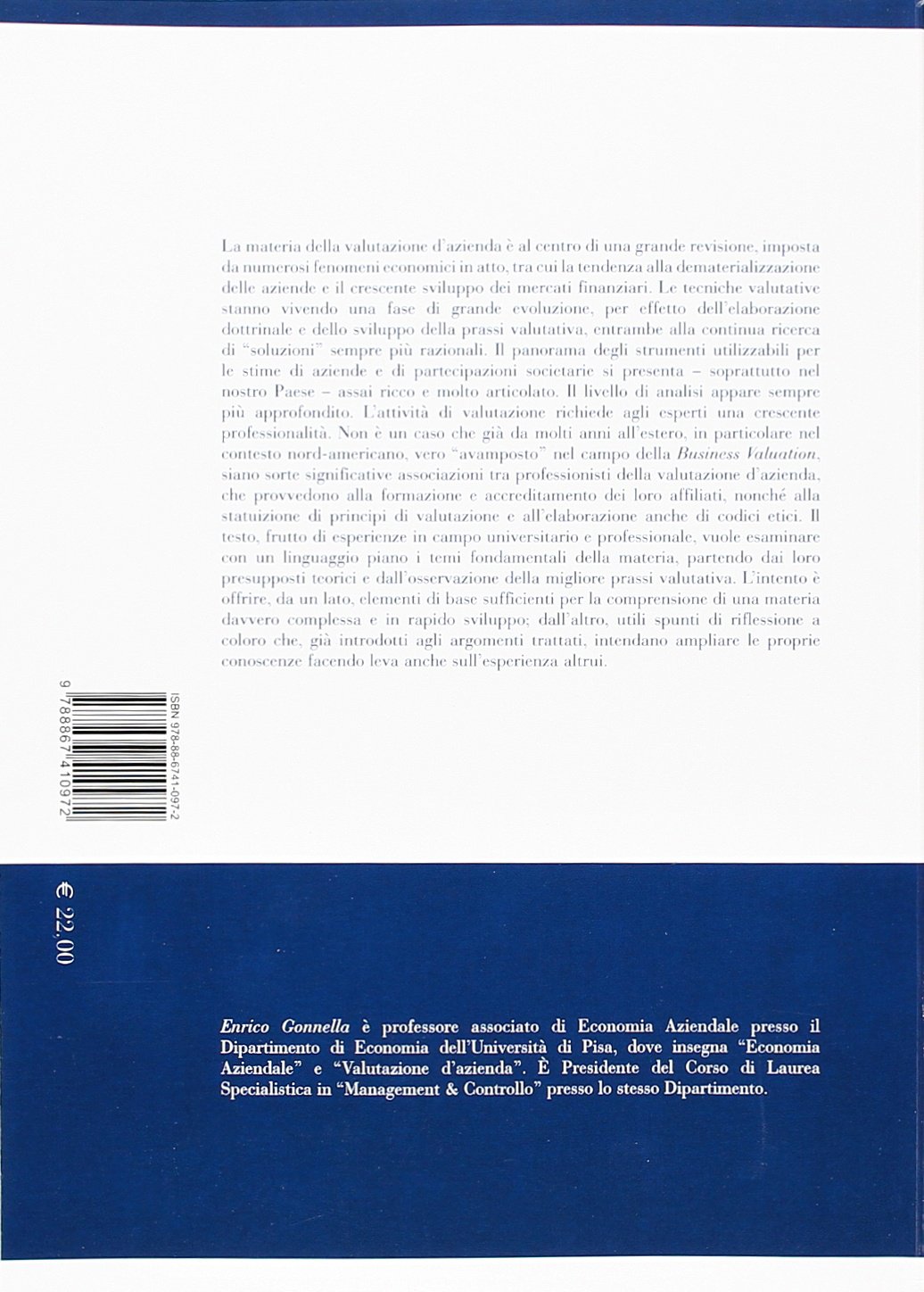 La materia della valutazione d'azienda è al centro di una grande revisione, imposta da numerosi fenomeni economici in atto, tra cui la tendenza alla dematerializzazione delle aziende e il crescente sviluppo dei mercati finanziari. Le tecniche valutative stanno vivendo una fase di grande evoluzione, per effetto dell'elaborazione dottrinale e dello sviluppo della prassi valutativa, entrambe alla continua ricerca di "soluzioni" sempre più razionali. Il panorama degli strumenti utilizzabili per le stime di aziende e di partecipazioni societarie si presenta – soprattutto nel nostro Paese – assai ricco e molto articolato. Il livello di analisi appare sempre più approfondito. L'attività di valutazione richiede agli esperti una crescente professionalità. Non è un caso che già da molti anni all'estero, in particolare nel contesto nord-americano, vero "avamposto" nel campo della Business Valuation, siano sorte significative associazioni tra professionisti della valutazione d'azienda, che provvedono alla formazione e accreditamento dei loro affiliati, nonché alla statuizione di principi di valutazione e all'elaborazione anche di codici etici. Il testo, frutto di esperienze in campo universitario e professionale, vuole esaminare con un linguaggio piano i temi fondamentali della materia, partendo dai loro presupposti teorici e dall'osservazione della migliore prassi valutativa. L'intento è offrire, da un lato, elementi di base sufficienti per la comprensione di una materia davvero complessa e in rapido sviluppo; dall'altro, utili spunti di riflessione a coloro che, già introdotti agli argomenti trattati, intendano ampliare le proprie conoscenze facendo leva anche sull'esperienza altrui.

ISBN 978-88-6741-097-2
9 788867 410972

€ 22,00

Enrico Gonnella è professore associato di Economia Aziendale presso il Dipartimento di Economia dell'Università di Pisa, dove insegna "Economia Aziendale" e "Valutazione d'azienda". È Presidente del Corso di Laurea Specialistica in "Management & Controllo" presso lo stesso Dipartimento.